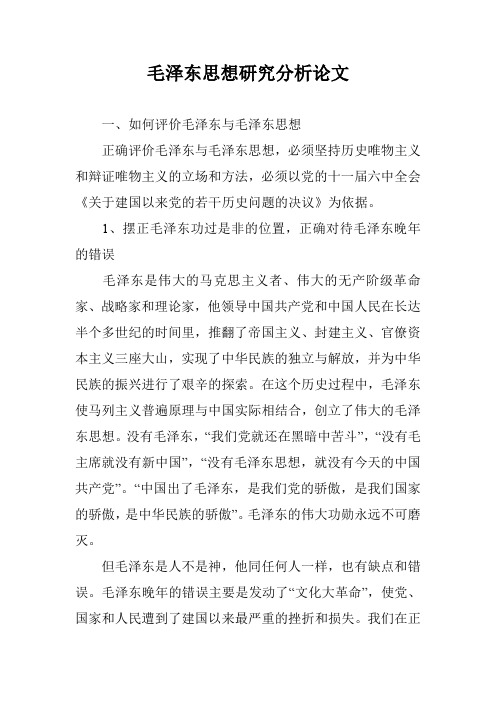 毛泽东思想研究分析论文

一、如何评价毛泽东与毛泽东思想

正确评价毛泽东与毛泽东思想，必须坚持历史唯物主义和辩证唯物主义的立场和方法，必须以党的十一届六中全会《关于建国以来党的若干历史问题的决议》为依据。

1、摆正毛泽东功过是非的位置，正确对待毛泽东晚年的错误

毛泽东是伟大的马克思主义者、伟大的无产阶级革命家、战略家和理论家，他领导中国共产党和中国人民在长达半个多世纪的时间里，推翻了帝国主义、封建主义、官僚资本主义三座大山，实现了中华民族的独立与解放，并为中华民族的振兴进行了艰辛的探索。在这个历史过程中，毛泽东使马列主义普遍原理与中国实际相结合，创立了伟大的毛泽东思想。没有毛泽东，“我们党就还在黑暗中苦斗”，“没有毛主席就没有新中国”，“没有毛泽东思想，就没有今天的中国共产党”。“中国出了毛泽东，是我们党的骄傲，是我们国家的骄傲，是中华民族的骄傲”。毛泽东的伟大功勋永远不可磨灭。

但毛泽东是人不是神，他同任何人一样，也有缺点和错误。毛泽东晚年的错误主要是发动了“文化大革命”，使党、国家和人民遭到了建国以来最严重的挫折和损失。我们在正